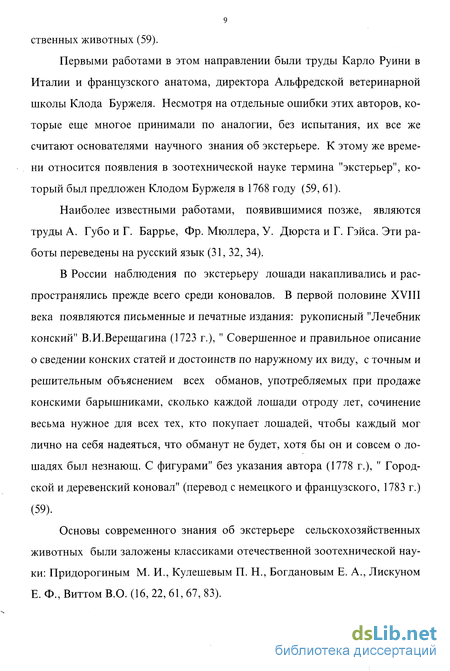 9

ственных животных (59).

Первыми работами в этом направлении были труды Карло Руини в Италии и французского анатома, директора Альфредской ветеринарной школы Клода Буржеля. Несмотря на отдельные ошибки этих авторов, которые еще многое принимали по аналогии, без испытания, их все же считают основателями научного знания об экстерьере. К этому же времени относится появления в зоотехнической науке термина "экстерьер", который был предложен Клодом Буржеля в 1768 году (59, 61).

Наиболее известными работами, появившимися позже, являются труды А. Губо и Г. Баррье, Фр. Мюллера, У. Дюрста и Г. Гэйса. Эти работы переведены на русский язык (31, 32, 34).

В России наблюдения по экстерьеру лошади накапливались и распространялись прежде всего среди коновалов. В первой половине XVIII века появляются письменные и печатные издания: рукописный "Лечебник конский" В.И.Верещагина (1723 г.), " Совершенное и правильное описание о сведении конских статей и достоинств по наружному их виду, с точным и решительным объяснением всех обманов, употребляемых при продаже конскими барышниками, сколько каждой лошади отроду лет, сочинение весьма нужное для всех тех, кто покупает лошадей, чтобы каждый мог лично на себя надеяться, что обманут не будет, хотя бы он и совсем о лошадях был незнающ. С фигурами" без указания автора (1778 г.), " Городской и деревенский коновал" (перевод с немецкого и французского, 1783 г.) (59).

Основы современного знания об экстерьере сельскохозяйственных животных были заложены классиками отечественной зоотехнической науки: Придорогиным М. И., Кулешевым П. Н., Богдановым Е. А., Лискуном Е. Ф., Виттом В.О. (16, 22, 61, 67, 83).

dsLib.net
библиотека диссертаций